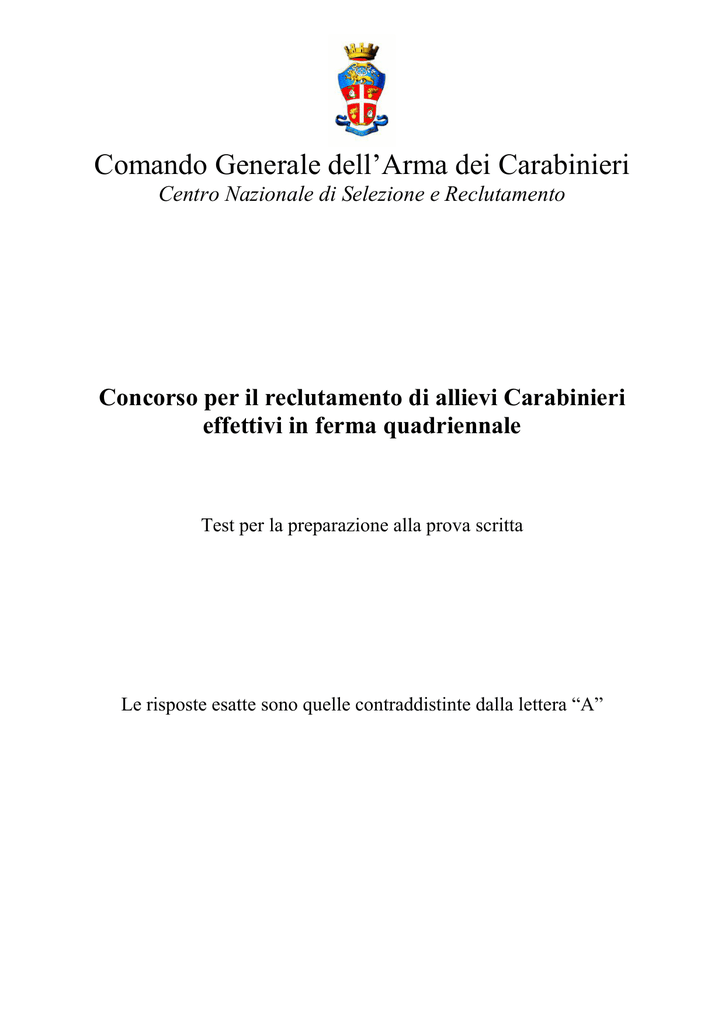 Comando Generale dell’Arma dei Carabinieri
Centro Nazionale di Selezione e Reclutamento

Concorso per il reclutamento di allievi Carabinieri effettivi in ferma quadriennale

Test per la preparazione alla prova scritta

Le risposte esatte sono quelle contraddistinte dalla lettera “A”